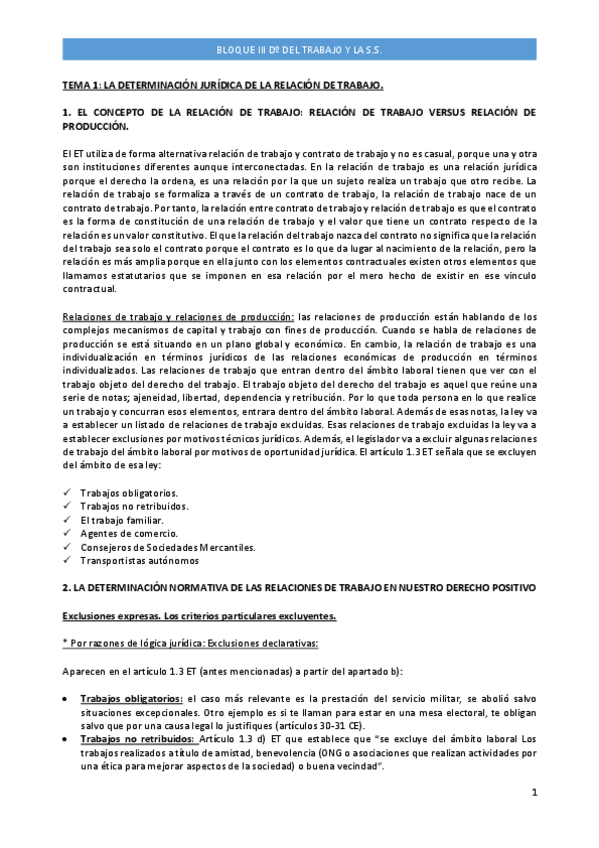 BLOQUE III Dº DEL TRABAJO Y LA S.S.

TEMA 1: LA DETERMINACIÓN JURÍDICA DE LA RELACIÓN DE TRABAJO.

1. EL CONCEPTO DE LA RELACIÓN DE TRABAJO: RELACIÓN DE TRABAJO VERSUS RELACIÓN DE PRODUCCIÓN.

El ET utiliza de forma alternativa relación de trabajo y contrato de trabajo y no es casual, porque una y otra son instituciones diferentes aunque interconectadas. En la relación de trabajo es una relación jurídica porque el derecho la ordena, es una relación por la que un sujeto realiza un trabajo que otro recibe. La relación de trabajo se formaliza a través de un contrato de trabajo, la relación de trabajo nace de un contrato de trabajo. Por tanto, la relación entre contrato de trabajo y relación de trabajo es que el contrato es la forma de constitución de una relación de trabajo y el valor que tiene un contrato respecto de la relación es un valor constitutivo. El que la relación del trabajo nazca del contrato no significa que la relación del trabajo sea solo el contrato porque el contrato es lo que da lugar al nacimiento de la relación, pero la relación es más amplia porque en ella junto con los elementos contractuales existen otros elementos que llamamos estatutarios que se imponen en esa relación por el mero hecho de existir en ese vinculo contractual.

Relaciones de trabajo y relaciones de producción: las relaciones de producción están hablando de los complejos mecanismos de capital y trabajo con fines de producción. Cuando se habla de relaciones de producción se está situando en un plano global y económico. En cambio, la relación de trabajo es una individualización en términos jurídicos de las relaciones económicas de producción en términos individualizados. Las relaciones de trabajo que entran dentro del ámbito laboral tienen que ver con el trabajo objeto del derecho del trabajo. El trabajo objeto del derecho del trabajo es aquel que reúne una serie de notas; ajeneidad, libertad, dependencia y retribución. Por lo que toda persona en lo que realice un trabajo y concurran esos elementos, entrara dentro del ámbito laboral. Además de esas notas, la ley va a establecer un listado de relaciones de trabajo excluidas. Esas relaciones de trabajo excluidas la ley va a establecer exclusiones por motivos técnicos jurídicos. Además, el legislador va a excluir algunas relaciones de trabajo del ámbito laboral por motivos de oportunidad jurídica. El artículo 1.3 ET señala que se excluyen del ámbito de esa ley:

✓ Trabajos obligatorios.
✓ Trabajos no retribuidos.
✓ El trabajo familiar.
✓ Agentes de comercio.
✓ Consejeros de Sociedades Mercantiles.
✓ Transportistas autónomos

2. LA DETERMINACIÓN NORMATIVA DE LAS RELACIONES DE TRABAJO EN NUESTRO DERECHO POSITIVO

Exclusiones expresas. Los criterios particulares excluyentes.

* Por razones de lógica jurídica: Exclusiones declarativas:

Aparecen en el artículo 1.3 ET (antes mencionadas) a partir del apartado b):

• Trabajos obligatorios: el caso más relevante es la prestación del servicio militar, se abolió salvo situaciones excepcionales. Otro ejemplo es si te llaman para estar en una mesa electoral, te obligan salvo que por una causa legal lo justifiques (artículos 30-31 CE).
• Trabajos no retribuidos: Artículo 1.3 d) ET que establece que "se excluye del ámbito laboral Los trabajos realizados a título de amistad, benevolencia (ONG o asociaciones que realizan actividades por una ética para mejorar aspectos de la sociedad) o buena vecindad".

1